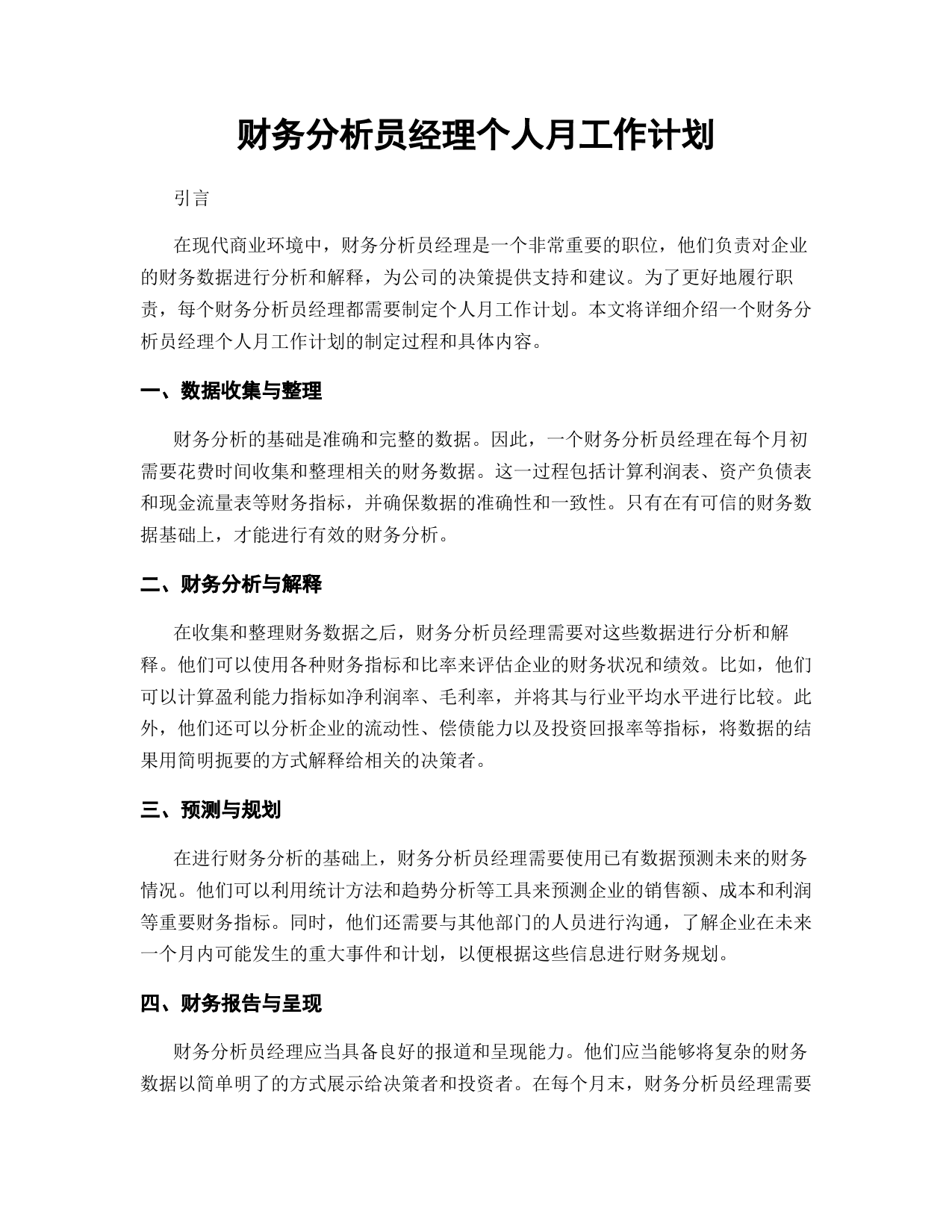 财务分析员经理个人月工作计划

引言

在现代商业环境中，财务分析员经理是一个非常重要的职位，他们负责对企业的财务数据进行分析和解释，为公司的决策提供支持和建议。为了更好地履行职责，每个财务分析员经理都需要制定个人月工作计划。本文将详细介绍一个财务分析员经理个人月工作计划的制定过程和具体内容。

一、数据收集与整理

财务分析的基础是准确和完整的数据。因此，一个财务分析员经理在每个月初需要花费时间收集和整理相关的财务数据。这一过程包括计算利润表、资产负债表和现金流量表等财务指标，并确保数据的准确性和一致性。只有在有可信的财务数据基础上，才能进行有效的财务分析。

二、财务分析与解释

在收集和整理财务数据之后，财务分析员经理需要对这些数据进行分析和解释。他们可以使用各种财务指标和比率来评估企业的财务状况和绩效。比如，他们可以计算盈利能力指标如净利润率、毛利率，并将其与行业平均水平进行比较。此外，他们还可以分析企业的流动性、偿债能力以及投资回报率等指标，将数据的结果用简明扼要的方式解释给相关的决策者。

三、预测与规划

在进行财务分析的基础上，财务分析员经理需要使用已有数据预测未来的财务情况。他们可以利用统计方法和趋势分析等工具来预测企业的销售额、成本和利润等重要财务指标。同时，他们还需要与其他部门的人员进行沟通，了解企业在未来一个月内可能发生的重大事件和计划，以便根据这些信息进行财务规划。

四、财务报告与呈现

财务分析员经理应当具备良好的报道和呈现能力。他们应当能够将复杂的财务数据以简单明了的方式展示给决策者和投资者。在每个月末，财务分析员经理需要